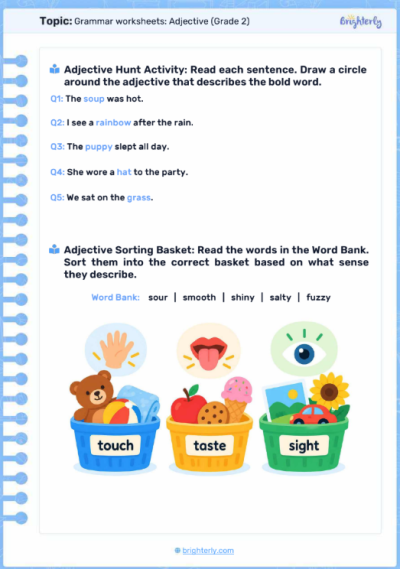 Topic: Grammar worksheets: Adjective (Grade 2)

Brighterly

Adjective Hunt Activity: Read each sentence. Draw a circle around the adjective that describes the bold word.

Q1: The soup was hot.

Q2: I see a rainbow after the rain.

Q3: The puppy slept all day.

Q4: She wore a hat to the party.

Q5: We sat on the grass.

Adjective Sorting Basket: Read the words in the Word Bank. Sort them into the correct basket based on what sense they describe.

Word Bank: sour | smooth | shiny | salty | fuzzy

touch

taste

sight

brighterly.com